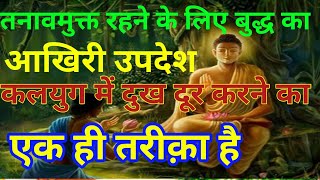 तनावमुक्त रहने के लिए बुद्ध का
आखिरी उपदेश
कलयुग में दुख दूर करने का
एक ही तरीक़ा है